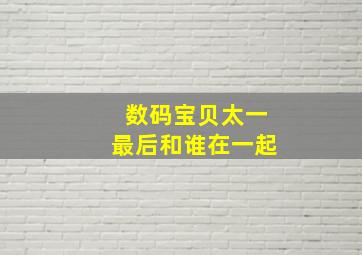 数码宝贝太一
最后和谁在一起